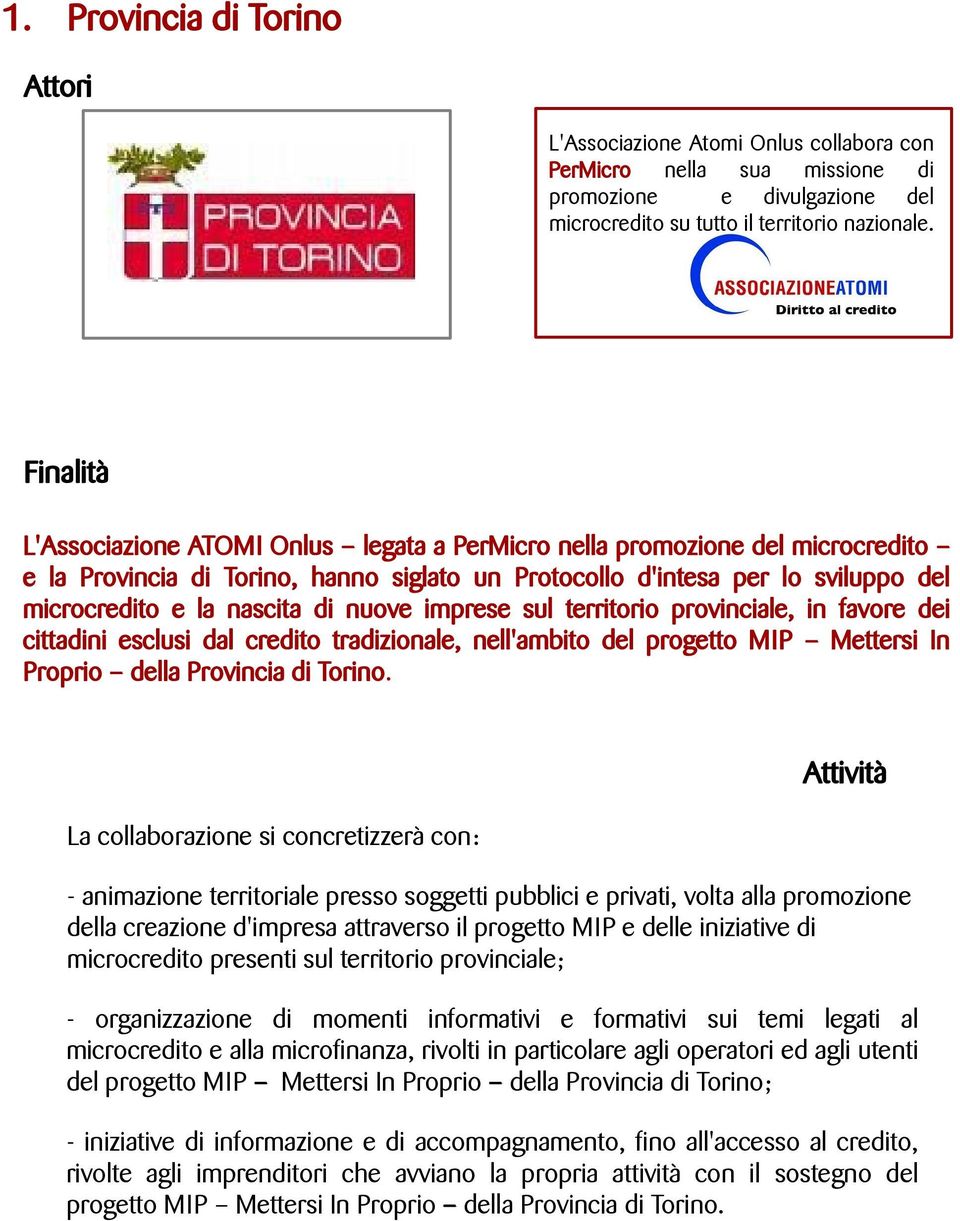 1. Provincia di Torino

Attori

PROVINCIA DI TORINO

L'Associazione Atomi Onlus collabora con PerMicro nella sua missione di promozione e divulgazione del microcredito su tutto il territorio nazionale.

ASSOCIAZIONEATOMI
Diritto al credito

Finalità

L'Associazione ATOMI Onlus – legata a PerMicro nella promozione del microcredito – e la Provincia di Torino, hanno siglato un Protocollo d'intesa per lo sviluppo del microcredito e la nascita di nuove imprese sul territorio provinciale, in favore dei cittadini esclusi dal credito tradizionale, nell'ambito del progetto MIP – Mettersi In Proprio – della Provincia di Torino.

Attività

La collaborazione si concretizzerà con:

- animazione territoriale presso soggetti pubblici e privati, volta alla promozione della creazione d'impresa attraverso il progetto MIP e delle iniziative di microcredito presenti sul territorio provinciale;

- organizzazione di momenti informativi e formativi sui temi legati al microcredito e alla microfinanza, rivolti in particolare agli operatori ed agli utenti del progetto MIP – Mettersi In Proprio – della Provincia di Torino;

- iniziative di informazione e di accompagnamento, fino all'accesso al credito, rivolte agli imprenditori che avviano la propria attività con il sostegno del progetto MIP – Mettersi In Proprio – della Provincia di Torino.